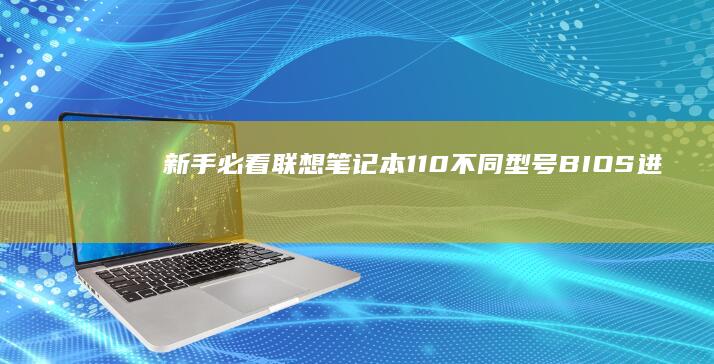 新手必看联想笔记本110不同型号BIOS进